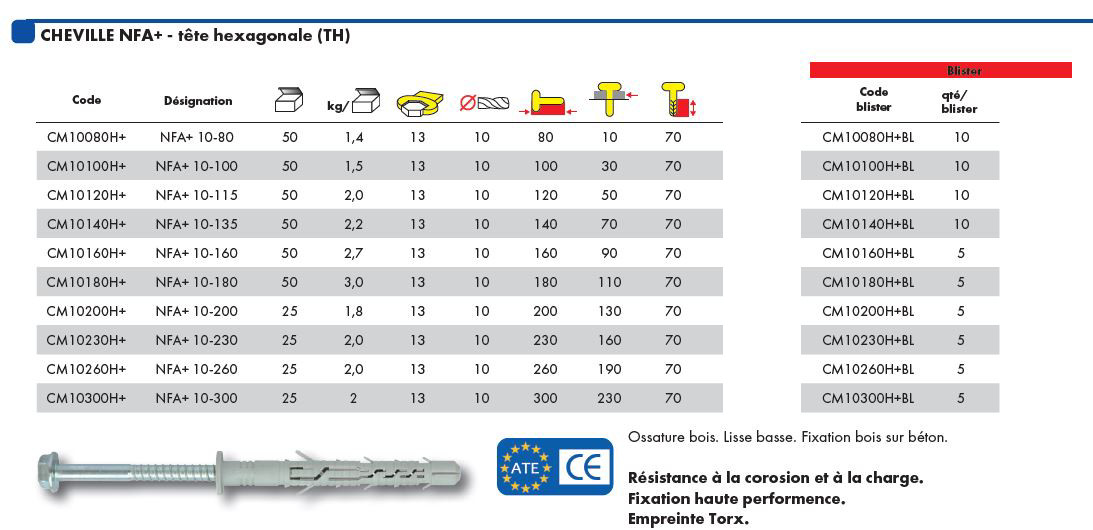 CHEVILLE NFA+ - tête hexagonale (TH)

| Code | Désignation | | kg/ | | Ø | | | |
|---|---|---|---|---|---|---|---|---|
| CM10080H+ | NFA+ 10-80 | 50 | 1,4 | 13 | 10 | 80 | 10 | 70 |
| CM10100H+ | NFA+ 10-100 | 50 | 1,5 | 13 | 10 | 100 | 30 | 70 |
| CM10120H+ | NFA+ 10-115 | 50 | 2,0 | 13 | 10 | 120 | 50 | 70 |
| CM10140H+ | NFA+ 10-135 | 50 | 2,2 | 13 | 10 | 140 | 70 | 70 |
| CM10160H+ | NFA+ 10-160 | 50 | 2,7 | 13 | 10 | 160 | 90 | 70 |
| CM10180H+ | NFA+ 10-180 | 50 | 3,0 | 13 | 10 | 180 | 110 | 70 |
| CM10200H+ | NFA+ 10-200 | 25 | 1,8 | 13 | 10 | 200 | 130 | 70 |
| CM10230H+ | NFA+ 10-230 | 25 | 2,0 | 13 | 10 | 230 | 160 | 70 |
| CM10260H+ | NFA+ 10-260 | 25 | 2,0 | 13 | 10 | 260 | 190 | 70 |
| CM10300H+ | NFA+ 10-300 | 25 | 2 | 13 | 10 | 300 | 230 | 70 |

Blister

| Code blister | qté/ blister |
|---|---|
| CM10080H+BL | 10 |
| CM10100H+BL | 10 |
| CM10120H+BL | 10 |
| CM10140H+BL | 10 |
| CM10160H+BL | 5 |
| CM10180H+BL | 5 |
| CM10200H+BL | 5 |
| CM10230H+BL | 5 |
| CM10260H+BL | 5 |
| CM10300H+BL | 5 |

ATE CE

Ossature bois. Lisse basse. Fixation bois sur béton.

Résistance à la corosion et à la charge.
Fixation haute performence.
Empreinte Torx.